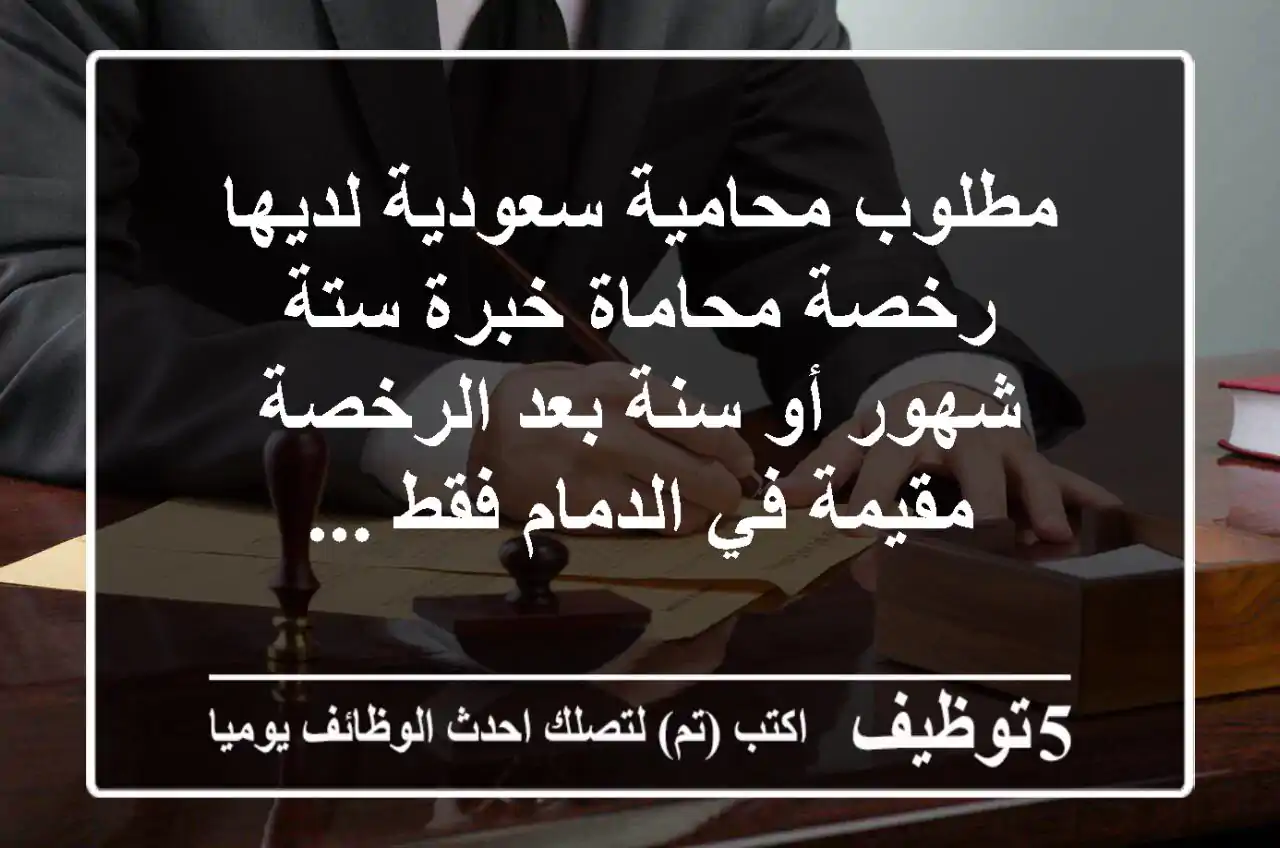 مطلوب محامية سعودية لديها رخصة محاماة خبرة ستة شهور أو سنة بعد الرخصة مقيمة في الدمام فقط ...

5توظيف اكتب (تم) لتصلك احدث الوظائف يوميا